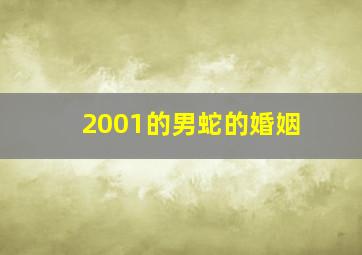 2001的男蛇的婚姻